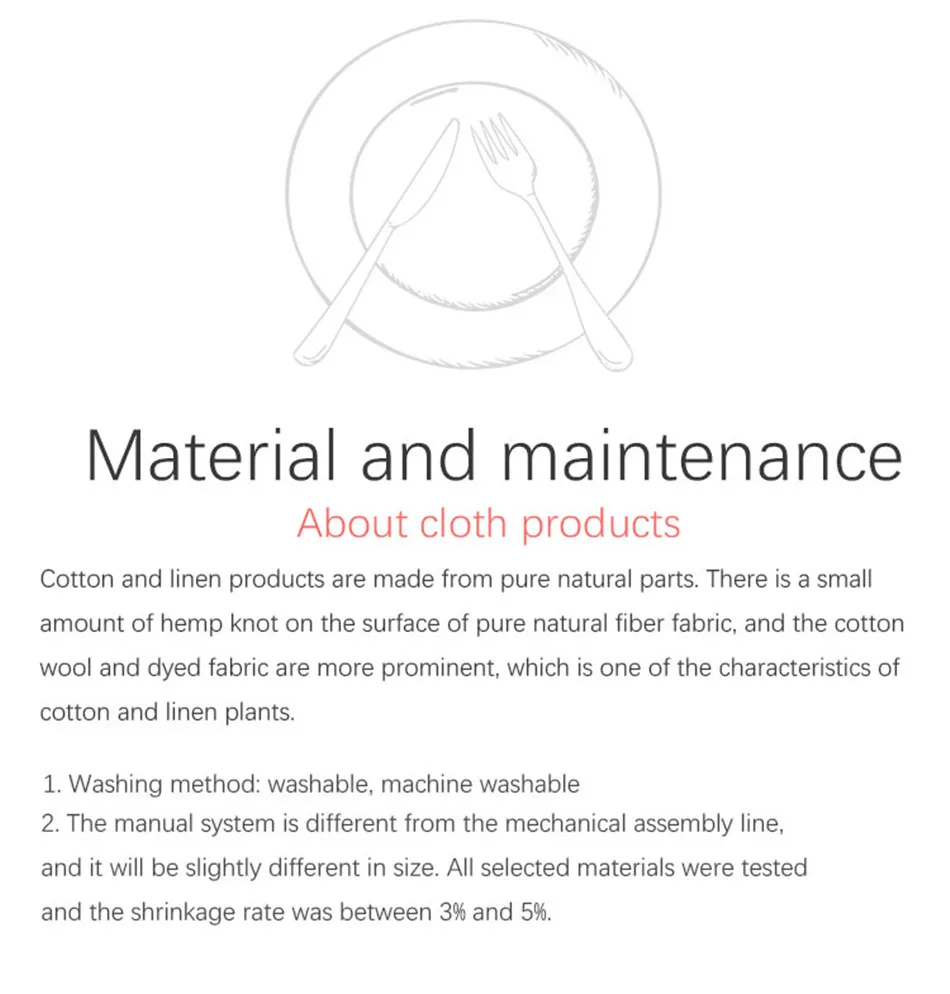 Material and maintenance

About cloth products

Cotton and linen products are made from pure natural parts. There is a small amount of hemp knot on the surface of pure natural fiber fabric, and the cotton wool and dyed fabric are more prominent, which is one of the characteristics of cotton and linen plants.

1. Washing method: washable, machine washable
2. The manual system is different from the mechanical assembly line, and it will be slightly different in size. All selected materials were tested and the shrinkage rate was between 3% and 5%.